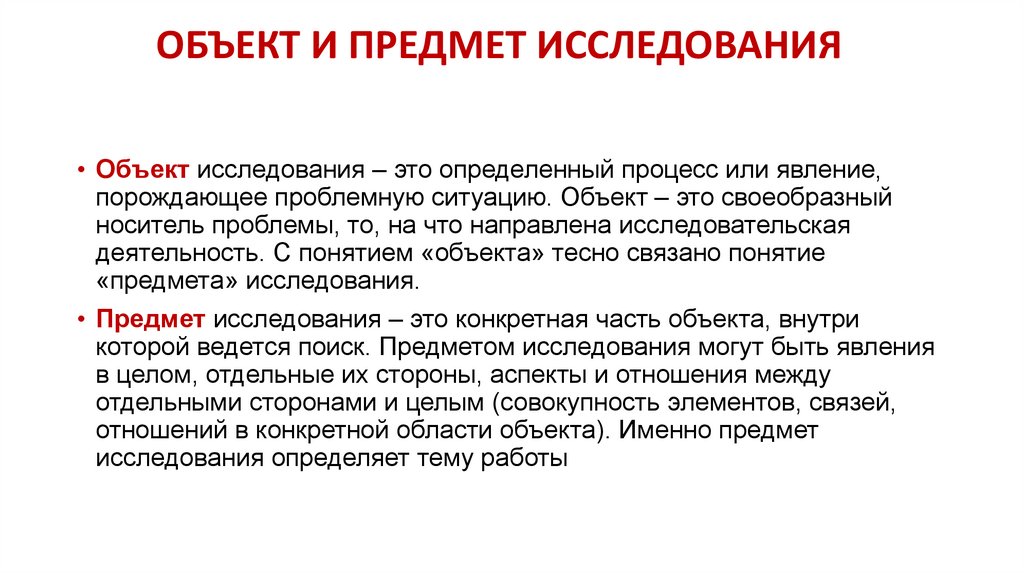 ОБЪЕКТ И ПРЕДМЕТ ИССЛЕДОВАНИЯ

• Объект исследования – это определенный процесс или явление, порождающее проблемную ситуацию. Объект – это своеобразный носитель проблемы, то, на что направлена исследовательская деятельность. С понятием «объекта» тесно связано понятие «предмета» исследования.

• Предмет исследования – это конкретная часть объекта, внутри которой ведется поиск. Предметом исследования могут быть явления в целом, отдельные их стороны, аспекты и отношения между отдельными сторонами и целым (совокупность элементов, связей, отношений в конкретной области объекта). Именно предмет исследования определяет тему работы